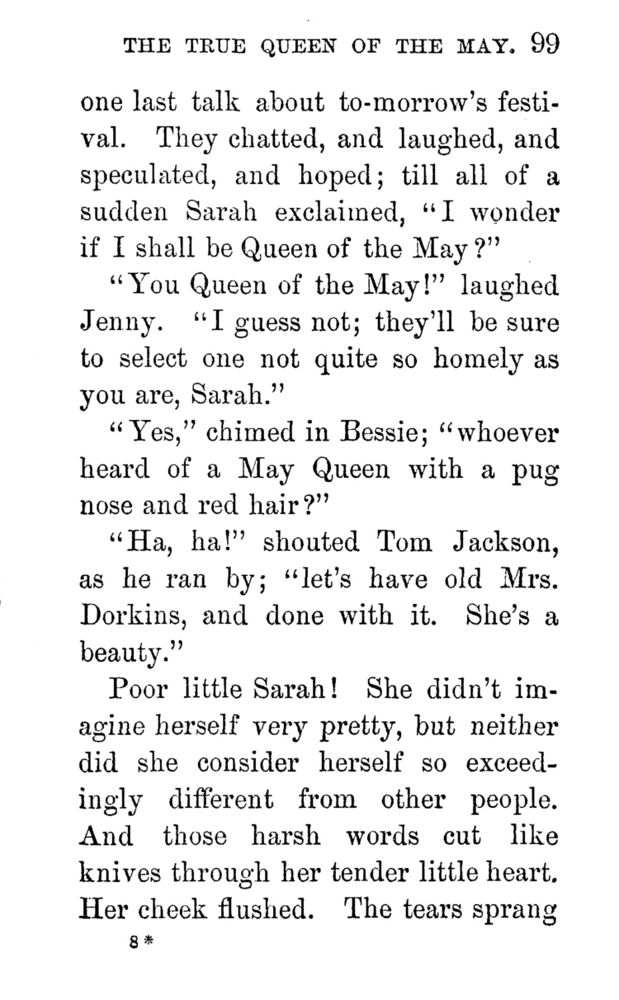 THE TRUE QUEEN OF THE MAY. 99

one last talk about to-morrow's festival. They chatted, and laughed, and speculated, and hoped; till all of a sudden Sarah exclaimed, "I wonder if I shall be Queen of the May?"

"You Queen of the May!" laughed Jenny. "I guess not; they'll be sure to select one not quite so homely as you are, Sarah."

"Yes," chimed in Bessie; "whoever heard of a May Queen with a pug nose and red hair?"

"Ha, ha!" shouted Tom Jackson, as he ran by; "let's have old Mrs. Dorkins, and done with it. She's a beauty."

Poor little Sarah! She didn't imagine herself very pretty, but neither did she consider herself so exceedingly different from other people. And those harsh words cut like knives through her tender little heart. Her cheek flushed. The tears sprang

8*